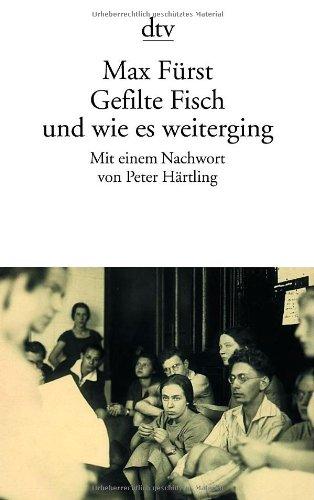 Urheberrechtlich geschütztes Material

dtv

Max Fürst
Gefilte Fisch
und wie es weiterging

Mit einem Nachwort
von Peter Härtling

Urheberrechtlich geschütztes Material